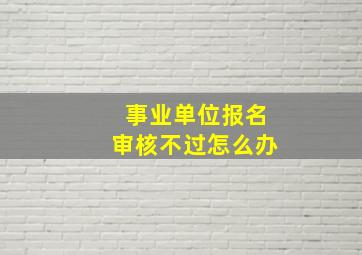 事业单位报名
审核不过怎么办